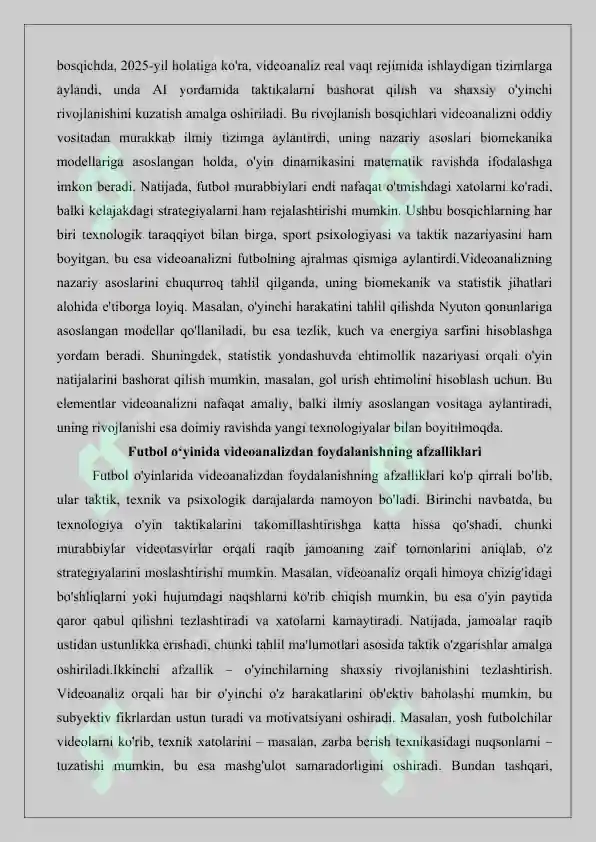 bosqichda, 2025-yil holatiga ko'ra, videoanaliz real vaqt rejimida ishlaydigan tizimlarga aylandi, unda AI yordamida taktikalarni bashorat qilish va shaxsiy o'yinchi rivojlanishini kuzatish amalga oshiriladi. Bu rivojlanish bosqichlari videoanalizni oddiy vositadan murakkab ilmiy tizimga aylantirdi, uning nazariy asoslari biomekanika modellariga asoslangan holda, o'yin dinamikasini matematik ravishda ifodalashga imkon beradi. Natijada, futbol murabbiylari endi nafaqat o'tmishdagi xatolarni ko'radi, balki kelajakdagi strategiyalarni ham rejalashtirishi mumkin. Ushbu bosqichlarning har biri texnologik taraqqiyot bilan birga, sport psixologiyasi va taktik nazariyasini ham boyitgan, bu esa videoanalizni futbolning ajralmas qismiga aylantirdi.Videoanalizning nazariy asoslarini chuqurroq tahlil qilganda, uning biomekanik va statistik jihatlari alohida e'tiborga loyiq. Masalan, o'yinchi harakatini tahlil qilishda Nyuton qonunlariga asoslangan modellar qo'llaniladi, bu esa tezlik, kuch va energiya sarfini hisoblashga yordam beradi. Shuningdek, statistik yondashuvda ehtimollik nazariyasi orqali o'yin natijalarini bashorat qilish mumkin, masalan, gol urish ehtimolini hisoblash uchun. Bu elementlar videoanalizni nafaqat amaliy, balki ilmiy asoslangan vositaga aylantiradi, uning rivojlanishi esa doimiy ravishda yangi texnologiyalar bilan boyitilmoqda.

Futbol o'yinida videoanalizdan foydalanishning afzalliklari

Futbol o'yinlarida videoanalizdan foydalanishning afzalliklari ko'p qirrali bo'lib, ular taktik, texnik va psixologik darajalarda namoyon bo'ladi. Birinchi navbatda, bu texnologiya o'yin taktikalarini takomillashtirishga katta hissa qo'shadi, chunki murabbiylar videotasvirlar orqali raqib jamoaning zaif tomonlarini aniqlab, o'z strategiyalarini moslashtirishi mumkin. Masalan, videoanaliz orqali himoya chizig'idagi bo'shliqlarni yoki hujumdagi naqshlarni ko'rib chiqish mumkin, bu esa o'yin paytida qaror qabul qilishni tezlashtiradi va xatolarni kamaytiradi. Natijada, jamoalar raqib ustidan ustunlikka erishadi, chunki tahlil ma'lumotlari asosida taktik o'zgarishlar amalga oshiriladi.Ikkinchi afzallik – o'yinchilarning shaxsiy rivojlanishini tezlashtirish. Videoanaliz orqali har bir o'yinchi o'z harakatlarini ob'ektiv baholashi mumkin, bu subyektiv fikrlardan ustun turadi va motivatsiyani oshiradi. Masalan, yosh futbolchilar videolarni ko'rib, texnik xatolarini – masalan, zarba berish texnikasidagi nuqsonlarni – tuzatishi mumkin, bu esa mashg'ulot samaradorligini oshiradi. Bundan tashqari,